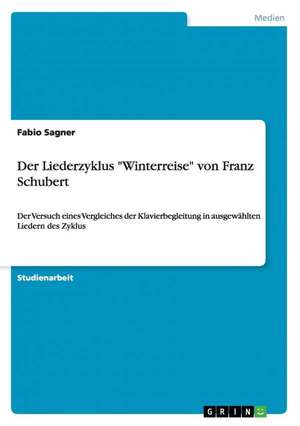 Medien

Fabio Sagner

Der Liederzyklus "Winterreise" von Franz Schubert

Der Versuch eines Vergleiches der Klavierbegleitung in ausgewählten Liedern des Zyklus

Studienarbeit

GRIN